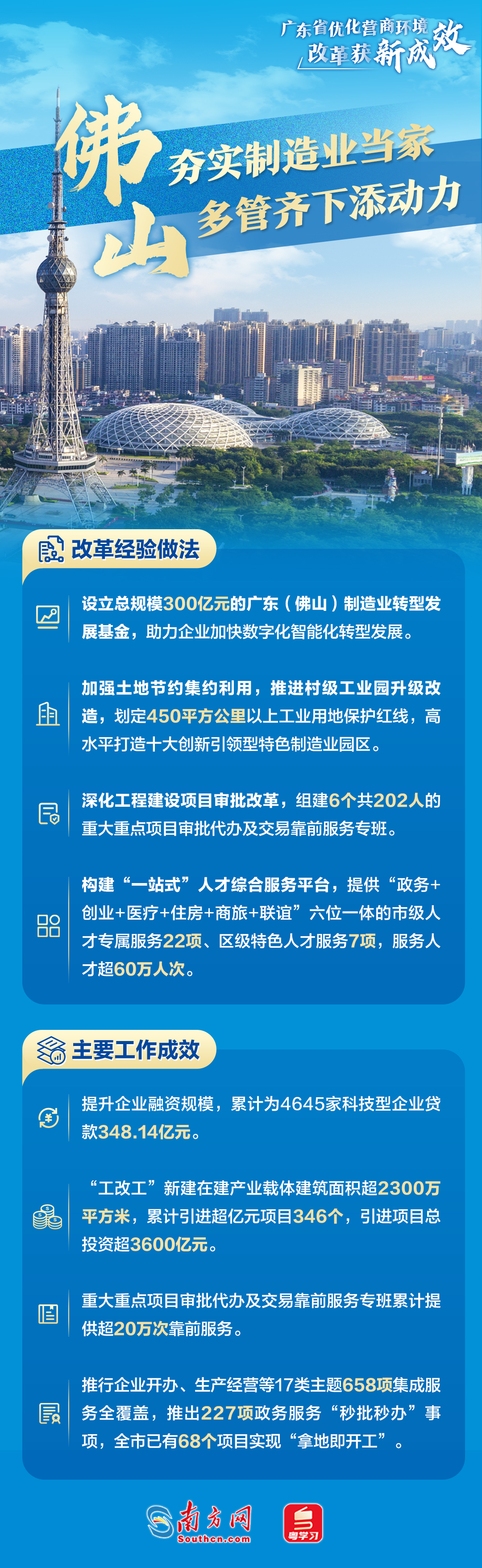 广东省优化营商环境
改革获新成效

佛山
夯实制造业当家
多管齐下添动力

改革经验做法

设立总规模300亿元的广东（佛山）制造业转型发展基金，助力企业加快数字化智能化转型发展。

加强土地节约集约利用，推进村级工业园升级改造，划定450平方公里以上工业用地保护红线，高水平打造十大创新引领型特色制造业园区。

深化工程建设项目审批改革，组建6个共202人的重大重点项目审批代办及交易靠前服务专班。

构建“一站式”人才综合服务平台，提供“政务+创业+医疗+住房+商旅+联谊”六位一体的市级人才专属服务22项、区级特色人才服务7项，服务人才超60万人次。

主要工作成效

提升企业融资规模，累计为4645家科技型企业贷款348.14亿元。

“工改工”新建在建产业载体建筑面积超2300万平方米，累计引进超亿元项目346个，引进项目总投资超3600亿元。

重大重点项目审批代办及交易靠前服务专班累计提供超20万次靠前服务。

推行企业开办、生产经营等17类主题658项集成服务全覆盖，推出227项政务服务“秒批秒办”事项，全市已有68个项目实现“拿地即开工”。

南方网
Southcn.com
粤学习